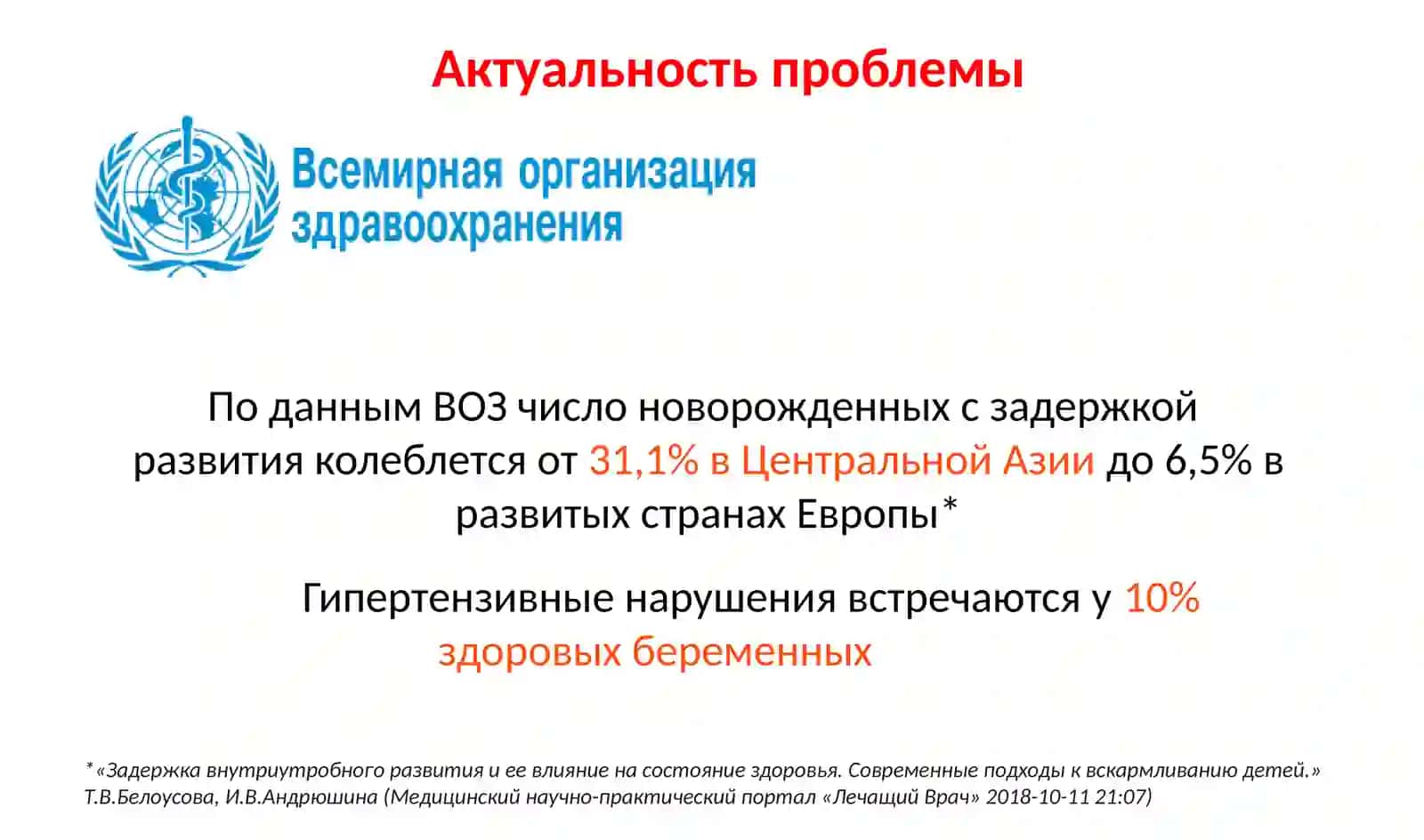 Актуальность проблемы

Всемирная организация здравоохранения

По данным ВОЗ число новорожденных с задержкой развития колеблется от 31,1% в Центральной Азии до 6,5% в развитых странах Европы*

Гипертензивные нарушения встречаются у 10% здоровых беременных

*«Задержка внутриутробного развития и ее влияние на состояние здоровья. Современные подходы к вскармливанию детей.» Т.В.Белоусова, И.В.Андрюшина (Медицинский научно-практический портал «Лечащий Врач» 2018-10-11 21:07)